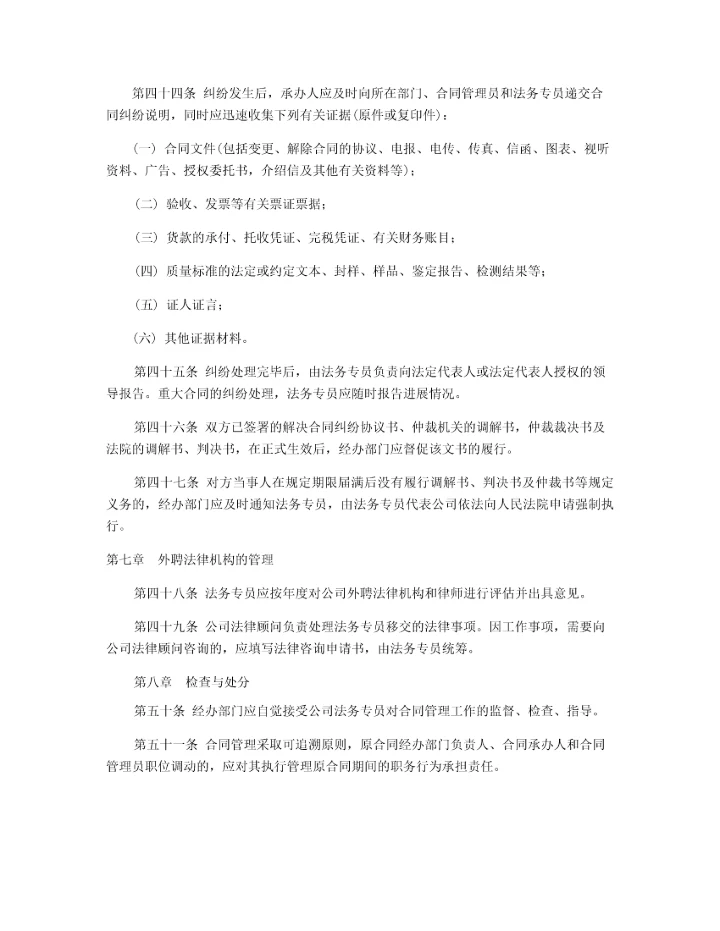 第四十四条 纠纷发生后，承办人应及时向所在部门、合同管理员和法务专员递交合同纠纷说明，同时应迅速收集下列有关证据(原件或复印件)：

(一) 合同文件(包括变更、解除合同的协议、电报、电传、传真、信函、图表、视听资料、广告、授权委托书，介绍信及其他有关资料等)；

(二) 验收、发票等有关票证票据；

(三) 货款的承付、托收凭证、完税凭证、有关财务账目；

(四) 质量标准的法定或约定文本、封样、样品、鉴定报告、检测结果等；

(五) 证人证言；

(六) 其他证据材料。

第四十五条 纠纷处理完毕后，由法务专员负责向法定代表人或法定代表人授权的领导报告。重大合同的纠纷处理，法务专员应随时报告进展情况。

第四十六条 双方已签署的解决合同纠纷协议书、仲裁机关的调解书，仲裁裁决书及法院的调解书、判决书，在正式生效后，经办部门应督促该文书的履行。

第四十七条 对方当事人在规定期限届满后没有履行调解书、判决书及仲裁书等规定义务的，经办部门应及时通知法务专员，由法务专员代表公司依法向人民法院申请强制执行。

第七章 外聘法律机构的管理

第四十八条 法务专员应按年度对公司外聘法律机构和律师进行评估并出具意见。

第四十九条 公司法律顾问负责处理法务专员移交的法律事项。因工作事项，需要向公司法律顾问咨询的，应填写法律咨询申请书，由法务专员统筹。

第八章 检查与处分

第五十条 经办部门应自觉接受公司法务专员对合同管理工作的监督、检查、指导。

第五十一条 合同管理采取可追溯原则，原合同经办部门负责人、合同承办人和合同管理员职位调动的，应对其执行管理原合同期间的职务行为承担责任。